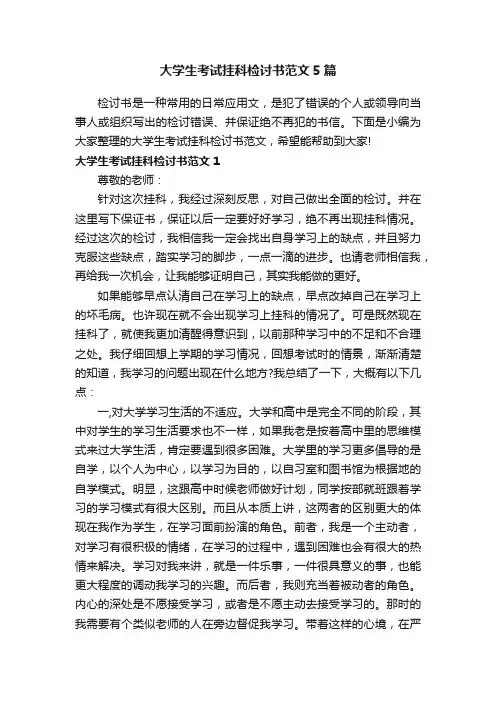 大学生考试挂科检讨书范文5篇

检讨书是一种常用的日常应用文，是犯了错误的个人或领导向当事人或组织写出的检讨错误、并保证绝不再犯的书信。下面是小编为大家整理的大学生考试挂科检讨书范文，希望能帮助到大家!

大学生考试挂科检讨书范文1

尊敬的老师：

针对这次挂科，我经过深刻反思，对自己做出全面的检讨。并在这里写下保证书，保证以后一定要好好学习，绝不再出现挂科情况。经过这次的检讨，我相信我一定会找出自身学习上的缺点，并且努力克服这些缺点，踏实学习的脚步，一点一滴的进步。也请老师相信我，再给我一次机会，让我能够证明自己，其实我能做的更好。

如果能够早点认清自己在学习上的缺点，早点改掉自己在学习上的坏毛病。也许现在就不会出现学习上挂科的情况了。可是既然现在挂科了，就使我更加清醒得意识到，以前那种学习中的不足和不合理之处。我仔细回想上学期的学习情况，回想考试时的情景，渐渐清楚的知道，我学习的问题出现在什么地方?我总结了一下，大概有以下几点：

一,对大学学习生活的不适应。大学和高中是完全不同的阶段，其中对学生的学习生活要求也不一样，如果我老是按着高中里的思维模式来过大学生活，肯定要遇到很多困难。大学里的学习更多倡导的是自学，以个人为中心，以学习为目的，以自习室和图书馆为根据地的自学模式。明显，这跟高中时候老师做好计划，同学按部就班跟着学习的学习模式有很大区别。而且从本质上讲，这两者的区别更大的体现在我作为学生，在学习面前扮演的角色。前者，我是一个主动者，对学习有很积极的情绪，在学习的过程中，遇到困难也会有很大的热情来解决。学习对我来讲，就是一件乐事，一件很具意义的事，也能更大程度的调动我学习的兴趣。而后者，我则充当着被动者的角色。内心的深处是不愿接受学习，或者是不愿主动去接受学习的。那时的我需要有个类似老师的人在旁边督促我学习。带着这样的心境，在严